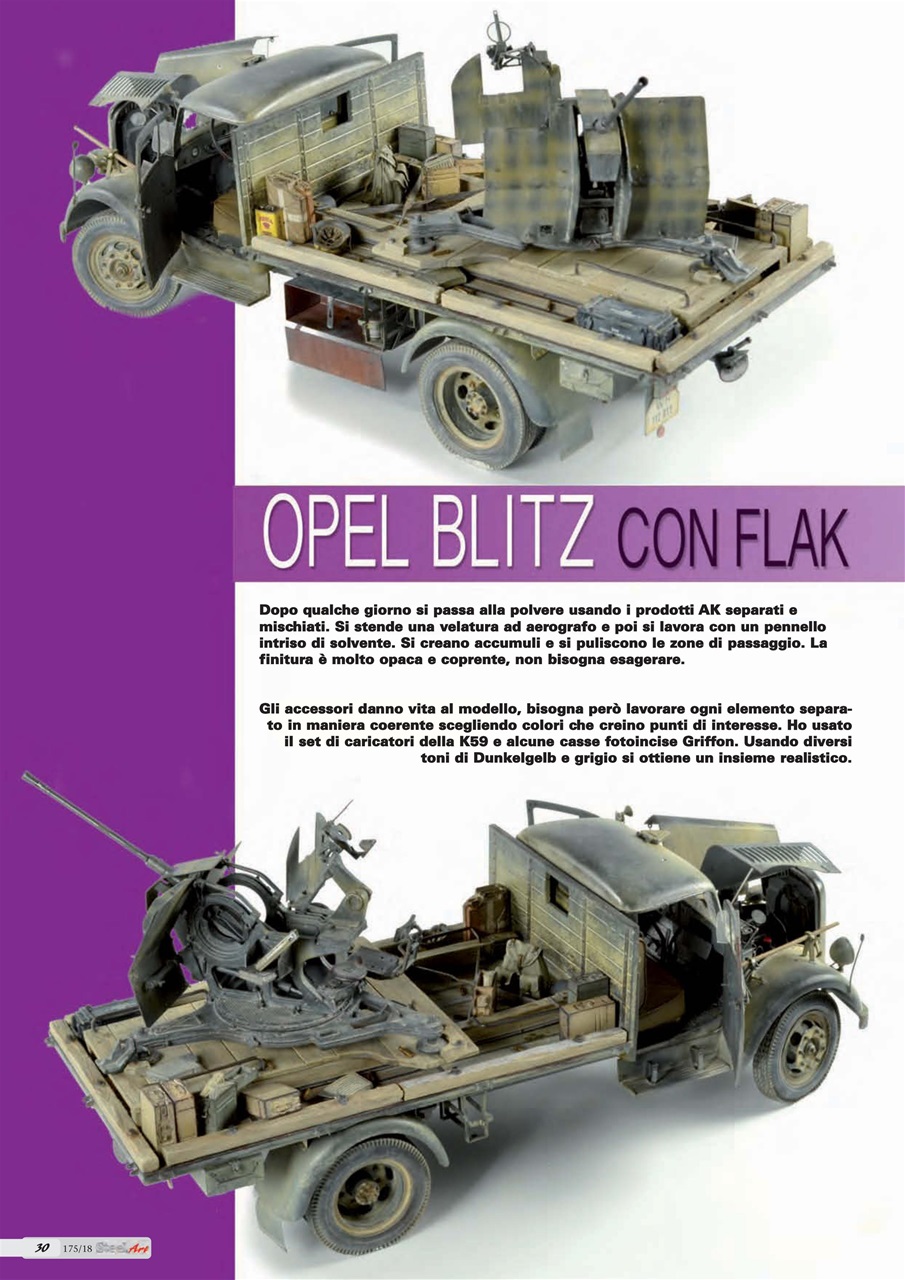 OPEL BLITZ CON FLAK

Dopo qualche giorno si passa alla polvere usando i prodotti AK separati e mischiati. Si stende una velatura ad aerografo e poi si lavora con un pennello intriso di solvente. Si creano accumuli e si puliscono le zone di passaggio. La finitura è molto opaca e coprente, non bisogna esagerare.

Gli accessori danno vita al modello, bisogna però lavorare ogni elemento separato in maniera coerente scegliendo colori che creino punti di interesse. Ho usato il set di caricatori della K59 e alcune casse fotoincise Griffon. Usando diversi toni di Dunkelgelb e grigio si ottiene un insieme realistico.

30 175/18 SteelArt